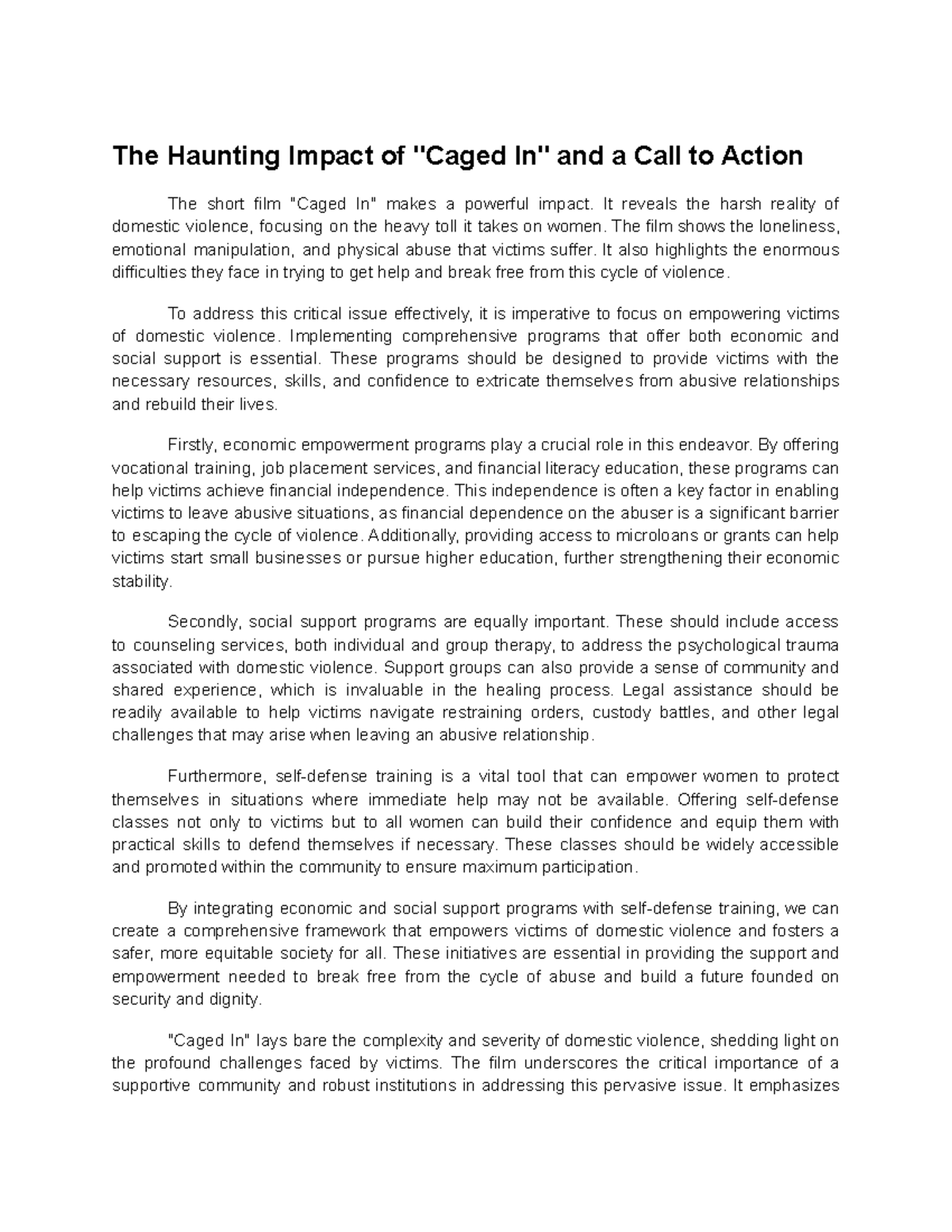 The Haunting Impact of "Caged In" and a Call to Action

The short film "Caged In" makes a powerful impact. It reveals the harsh reality of domestic violence, focusing on the heavy toll it takes on women. The film shows the loneliness, emotional manipulation, and physical abuse that victims suffer. It also highlights the enormous difficulties they face in trying to get help and break free from this cycle of violence.

To address this critical issue effectively, it is imperative to focus on empowering victims of domestic violence. Implementing comprehensive programs that offer both economic and social support is essential. These programs should be designed to provide victims with the necessary resources, skills, and confidence to extricate themselves from abusive relationships and rebuild their lives.

Firstly, economic empowerment programs play a crucial role in this endeavor. By offering vocational training, job placement services, and financial literacy education, these programs can help victims achieve financial independence. This independence is often a key factor in enabling victims to leave abusive situations, as financial dependence on the abuser is a significant barrier to escaping the cycle of violence. Additionally, providing access to microloans or grants can help victims start small businesses or pursue higher education, further strengthening their economic stability.

Secondly, social support programs are equally important. These should include access to counseling services, both individual and group therapy, to address the psychological trauma associated with domestic violence. Support groups can also provide a sense of community and shared experience, which is invaluable in the healing process. Legal assistance should be readily available to help victims navigate restraining orders, custody battles, and other legal challenges that may arise when leaving an abusive relationship.

Furthermore, self-defense training is a vital tool that can empower women to protect themselves in situations where immediate help may not be available. Offering self-defense classes not only to victims but to all women can build their confidence and equip them with practical skills to defend themselves if necessary. These classes should be widely accessible and promoted within the community to ensure maximum participation.

By integrating economic and social support programs with self-defense training, we can create a comprehensive framework that empowers victims of domestic violence and fosters a safer, more equitable society for all. These initiatives are essential in providing the support and empowerment needed to break free from the cycle of abuse and build a future founded on security and dignity.

"Caged In" lays bare the complexity and severity of domestic violence, shedding light on the profound challenges faced by victims. The film underscores the critical importance of a supportive community and robust institutions in addressing this pervasive issue. It emphasizes